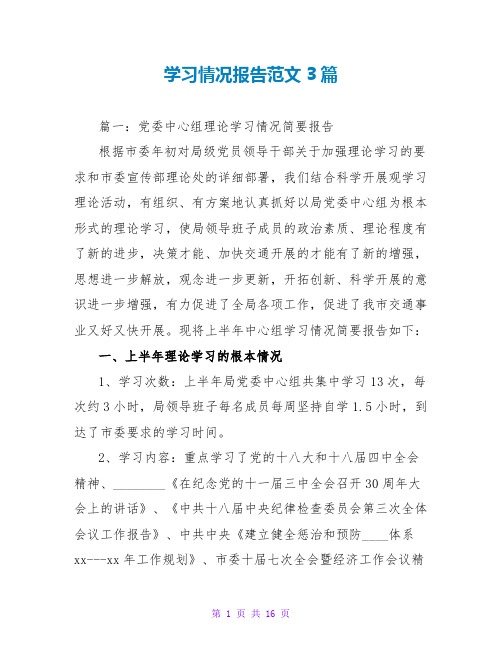 学习情况报告范文 3 篇

篇一：党委中心组理论学习情况简要报告

根据市委年初对局级党员领导干部关于加强理论学习的要求和市委宣传部理论处的详细部署，我们结合科学开展观学习理论活动，有组织、有方案地认真抓好以局党委中心组为根本形式的理论学习，使局领导班子成员的政治素质、理论程度有了新的进步，决策才能、加快交通开展的才能有了新的增强，思想进一步解放，观念进一步更新，开拓创新、科学开展的意识进一步增强，有力促进了全局各项工作，促进了我市交通事业又好又快开展。现将上半年中心组学习情况简要报告如下：

一、上半年理论学习的根本情况

1、学习次数：上半年局党委中心组共集中学习 13 次，每次约 3 小时，局领导班子每名成员每周坚持自学 1.5 小时，到达了市委要求的学习时间。

2、学习内容：重点学习了党的十八大和十八届四中全会精神、________《在纪念党的十一届三中全会召开 30 周年大会上的讲话》、《中共十八届中央纪律检查委员会第三次全体会议工作报告》、中共中央《建立健全惩治和预防____体系 xx---xx 年工作规划》、市委十届七次全会暨经济工作会议精

第 1 页 共 16 页